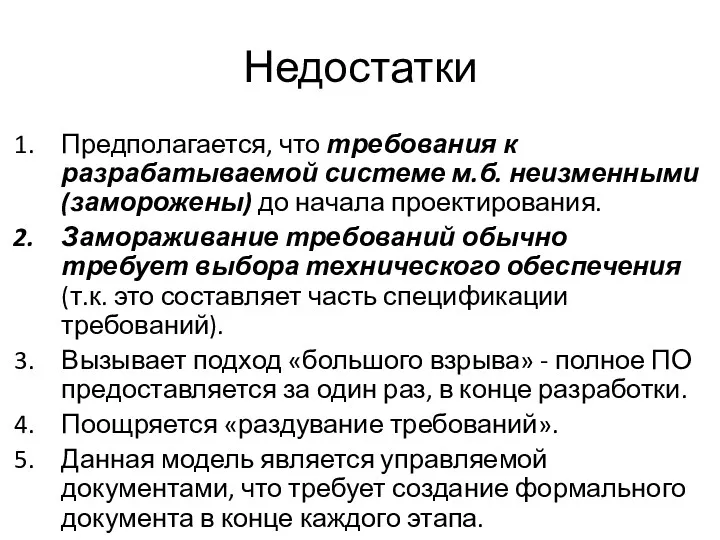 Недостатки

1. Предполагается, что требования к разрабатываемой системе м.б. неизменными (заморожены) до начала проектирования.
2. Замораживание требований обычно требует выбора технического обеспечения (т.к. это составляет часть спецификации требований).
3. Вызывает подход «большого взрыва» - полное ПО предоставляется за один раз, в конце разработки.
4. Поощряется «раздувание требований».
5. Данная модель является управляемой документами, что требует создание формального документа в конце каждого этапа.